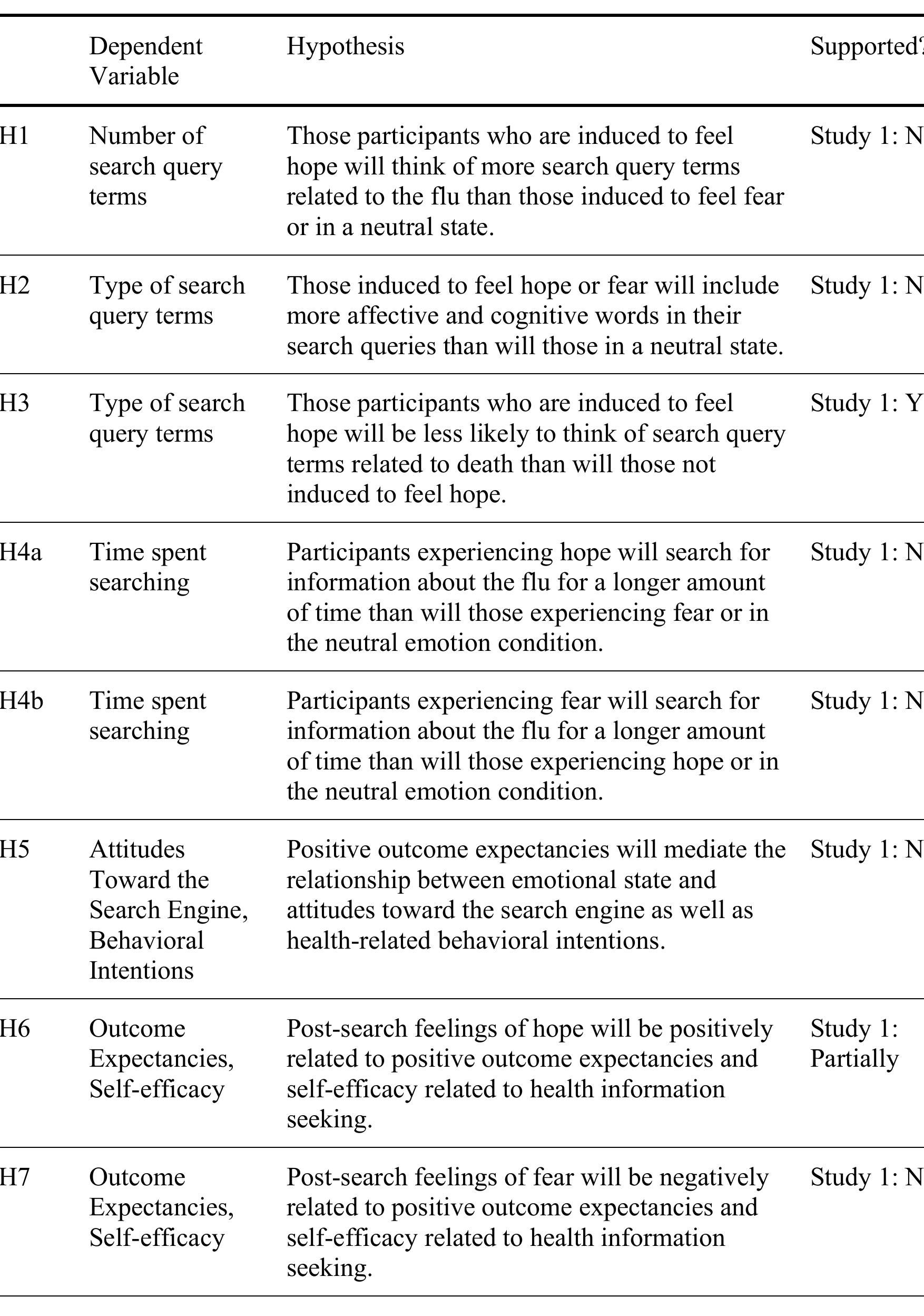 | | Dependent Variable | Hypothesis | Supported? |
|---|---|---|---|
| H1 | Number of search query terms | Those participants who are induced to feel hope will think of more search query terms related to the flu than those induced to feel fear or in a neutral state. | Study 1: N |
| H2 | Type of search query terms | Those induced to feel hope or fear will include more affective and cognitive words in their search queries than will those in a neutral state. | Study 1: N |
| H3 | Type of search query terms | Those participants who are induced to feel hope will be less likely to think of search query terms related to death than will those not induced to feel hope. | Study 1: Y |
| H4a | Time spent searching | Participants experiencing hope will search for information about the flu for a longer amount of time than will those experiencing fear or in the neutral emotion condition. | Study 1: N |
| H4b | Time spent searching | Participants experiencing fear will search for information about the flu for a longer amount of time than will those experiencing hope or in the neutral emotion condition. | Study 1: N |
| H5 | Attitudes Toward the Search Engine, Behavioral Intentions | Positive outcome expectancies will mediate the relationship between emotional state and attitudes toward the search engine as well as health-related behavioral intentions. | Study 1: N |
| H6 | Outcome Expectancies, Self-efficacy | Post-search feelings of hope will be positively related to positive outcome expectancies and self-efficacy related to health information seeking. | Study 1: Partially |
| H7 | Outcome Expectancies, Self-efficacy | Post-search feelings of fear will be negatively related to positive outcome expectancies and self-efficacy related to health information seeking. | Study 1: N |